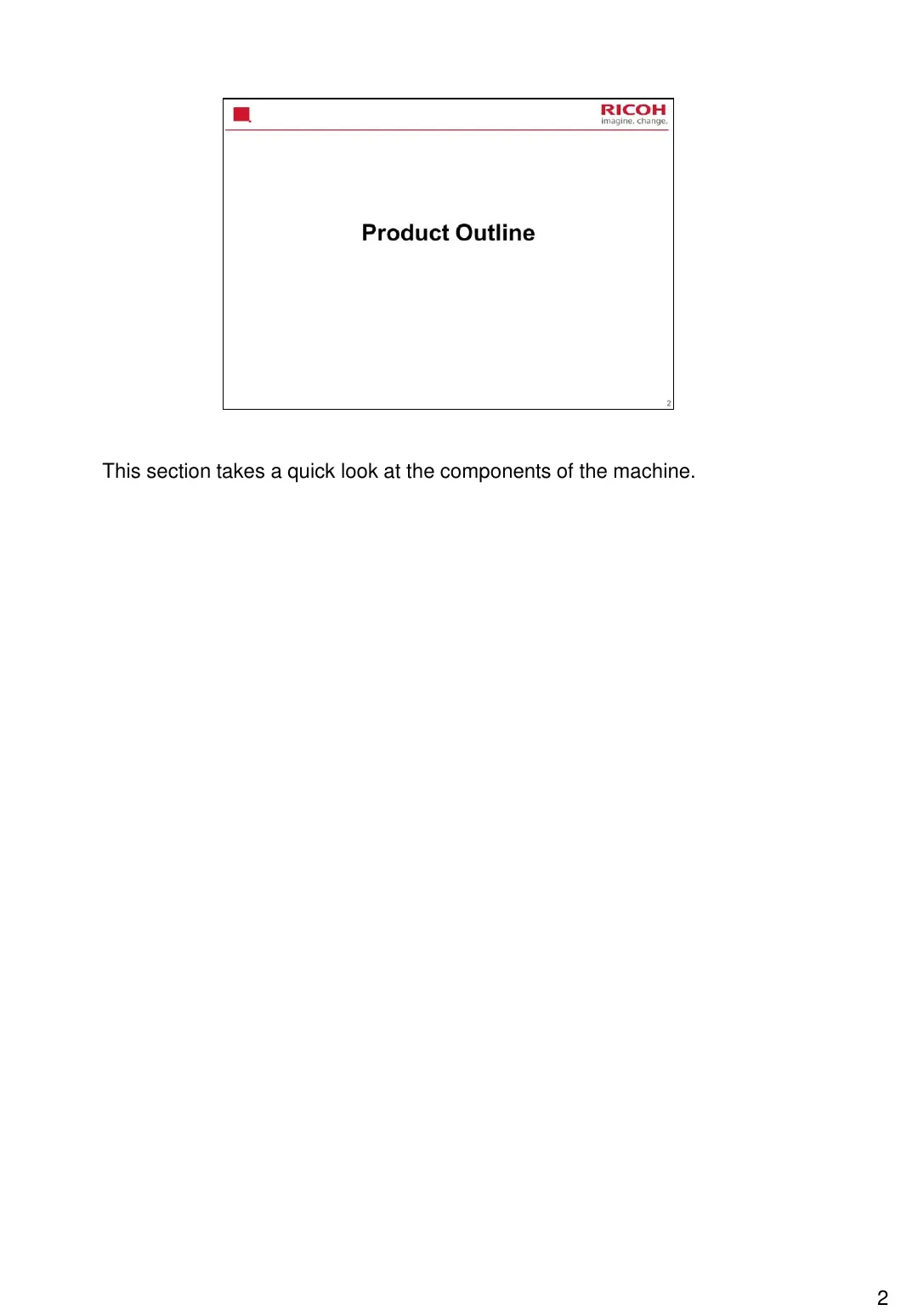 RICOH
imagine. change.

Product Outline

2

This section takes a quick look at the components of the machine.

2